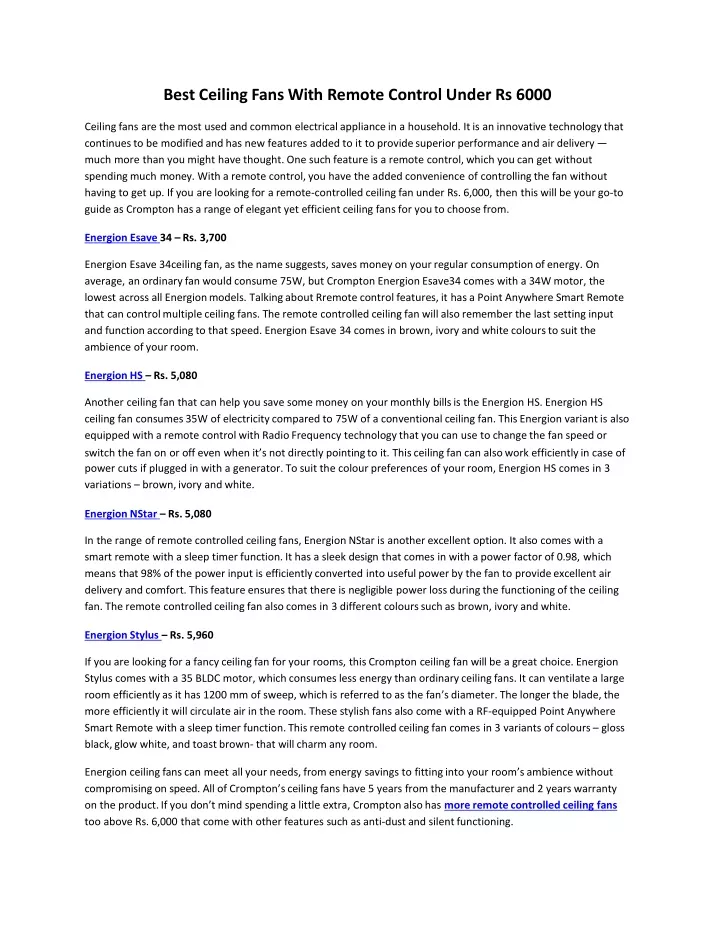 Best Ceiling Fans With Remote Control Under Rs 6000

Ceiling fans are the most used and common electrical appliance in a household. It is an innovative technology that continues to be modified and has new features added to it to provide superior performance and air delivery — much more than you might have thought. One such feature is a remote control, which you can get without spending much money. With a remote control, you have the added convenience of controlling the fan without having to get up. If you are looking for a remote-controlled ceiling fan under Rs. 6,000, then this will be your go-to guide as Crompton has a range of elegant yet efficient ceiling fans for you to choose from.

Energion Esave 34 – Rs. 3,700

Energion Esave 34ceiling fan, as the name suggests, saves money on your regular consumption of energy. On average, an ordinary fan would consume 75W, but Crompton Energion Esave34 comes with a 34W motor, the lowest across all Energion models. Talking about Rremote control features, it has a Point Anywhere Smart Remote that can control multiple ceiling fans. The remote controlled ceiling fan will also remember the last setting input and function according to that speed. Energion Esave 34 comes in brown, ivory and white colours to suit the ambience of your room.

Energion HS – Rs. 5,080

Another ceiling fan that can help you save some money on your monthly bills is the Energion HS. Energion HS ceiling fan consumes 35W of electricity compared to 75W of a conventional ceiling fan. This Energion variant is also equipped with a remote control with Radio Frequency technology that you can use to change the fan speed or switch the fan on or off even when it's not directly pointing to it. This ceiling fan can also work efficiently in case of power cuts if plugged in with a generator. To suit the colour preferences of your room, Energion HS comes in 3 variations – brown, ivory and white.

Energion NStar – Rs. 5,080

In the range of remote controlled ceiling fans, Energion NStar is another excellent option. It also comes with a smart remote with a sleep timer function. It has a sleek design that comes in with a power factor of 0.98, which means that 98% of the power input is efficiently converted into useful power by the fan to provide excellent air delivery and comfort. This feature ensures that there is negligible power loss during the functioning of the ceiling fan. The remote controlled ceiling fan also comes in 3 different colours such as brown, ivory and white.

Energion Stylus – Rs. 5,960

If you are looking for a fancy ceiling fan for your rooms, this Crompton ceiling fan will be a great choice. Energion Stylus comes with a 35 BLDC motor, which consumes less energy than ordinary ceiling fans. It can ventilate a large room efficiently as it has 1200 mm of sweep, which is referred to as the fan's diameter. The longer the blade, the more efficiently it will circulate air in the room. These stylish fans also come with a RF-equipped Point Anywhere Smart Remote with a sleep timer function. This remote controlled ceiling fan comes in 3 variants of colours – gloss black, glow white, and toast brown- that will charm any room.

Energion ceiling fans can meet all your needs, from energy savings to fitting into your room's ambience without compromising on speed. All of Crompton's ceiling fans have 5 years from the manufacturer and 2 years warranty on the product. If you don't mind spending a little extra, Crompton also has more remote controlled ceiling fans too above Rs. 6,000 that come with other features such as anti-dust and silent functioning.